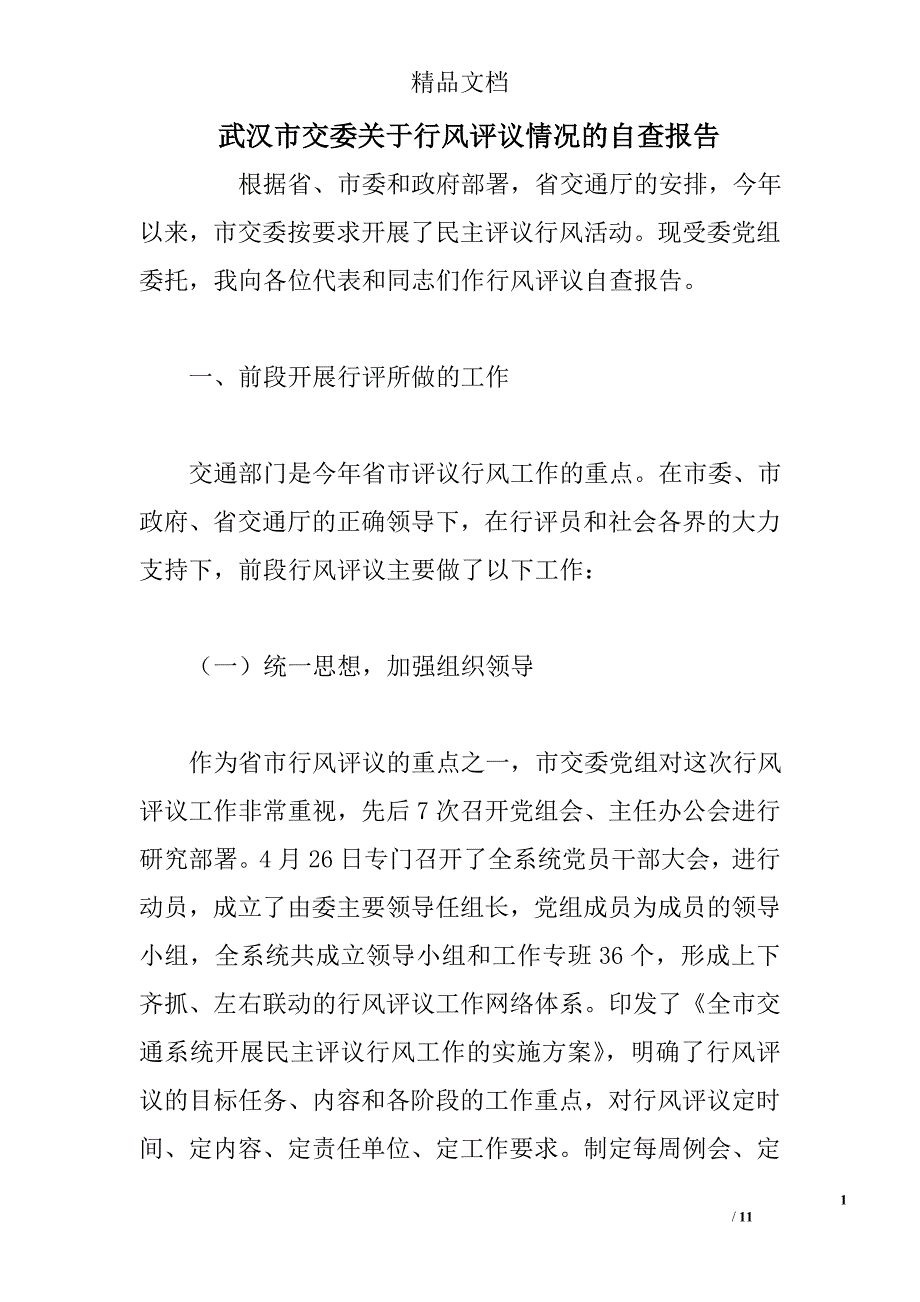 精品文档

武汉市交委关于行风评议情况的自查报告

根据省、市委和政府部署，省交通厅的安排，今年以来，市交委按要求开展了民主评议行风活动。现受委党组委托，我向各位代表和同志们作行风评议自查报告。

一、前段开展行评所做的工作

交通部门是今年省市评议行风工作的重点。在市委、市政府、省交通厅的正确领导下，在行评员和社会各界的大力支持下，前段行风评议主要做了以下工作：

（一）统一思想，加强组织领导

作为省市行风评议的重点之一，市交委党组对这次行风评议工作非常重视，先后7次召开党组会、主任办公会进行研究部署。4月26日专门召开了全系统党员干部大会，进行动员，成立了由委主要领导任组长，党组成员为成员的领导小组，全系统共成立领导小组和工作专班36个，形成上下齐抓、左右联动的行风评议工作网络体系。印发了《全市交通系统开展民主评议行风工作的实施方案》，明确了行风评议的目标任务、内容和各阶段的工作重点，对行风评议定时间、定内容、定责任单位、定工作要求。制定每周例会、定

1

/ 11